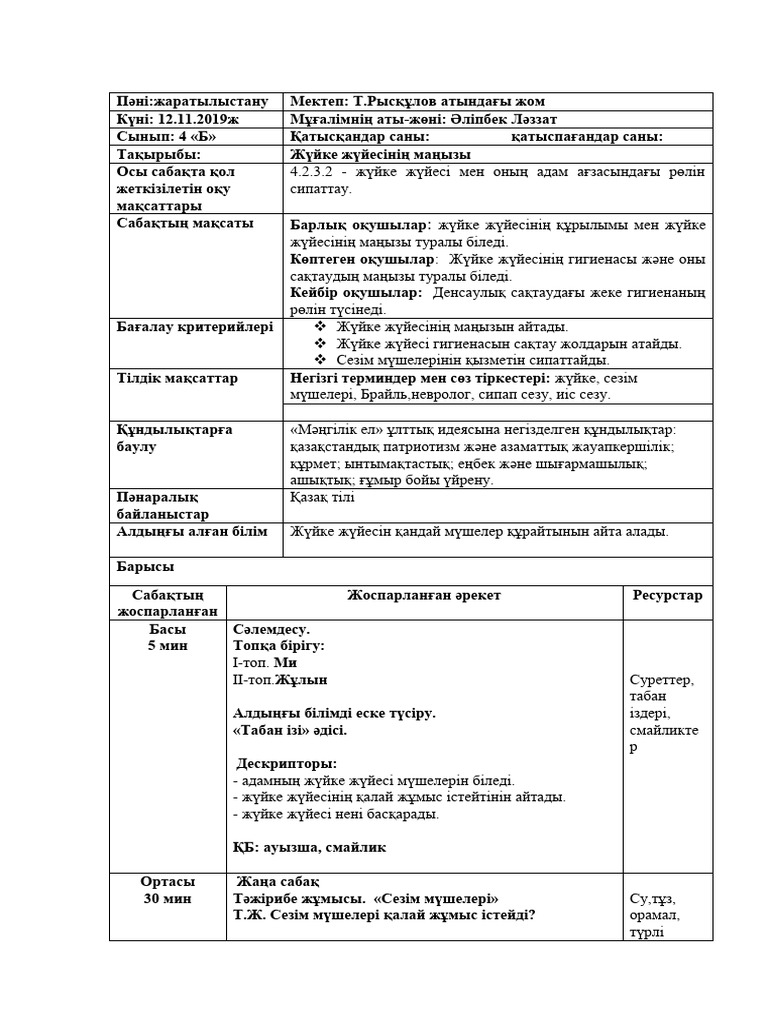 | Пәні:жаратылыстану | Мектеп: Т.Рысқұлов атындағы жом |
|---|---|
| Күні: 12.11.2019ж | Мұғалімнің аты-жөні: Әліпбек Ләззат |
| Сынып: 4 «Б» | Қатысқандар саны: қатыспағандар саны: |
| Тақырыбы: | Жүйке жүйесінің маңызы |
| Осы сабақта қол жеткізілетін оқу мақсаттары | 4.2.3.2 - жүйке жүйесі мен оның адам ағзасындағы рөлін сипаттау. |
| Сабақтың мақсаты | Барлық оқушылар: жүйке жүйесінің құрылымы мен жүйке жүйесінің маңызы туралы біледі. Көптеген оқушылар: Жүйке жүйесінің гигиенасы және оны сақтаудың маңызы туралы біледі. Кейбір оқушылар: Денсаулық сақтаудағы жеке гигиенаның рөлін түсінеді. |
| Бағалау критерийлері | ❖ Жүйке жүйесінің маңызын айтады. ❖ Жүйке жүйесі гигиенасын сақтау жолдарын атайды. ❖ Сезім мүшелерінің қызметін сипаттайды. |
| Тілдік мақсаттар | Негізгі терминдер мен сөз тіркестері: жүйке, сезім мүшелері, Брайль,невролог, сипап сезу, иіс сезу. |
| Құндылықтарға баулу | «Мәңгілік ел» ұлттық идеясына негізделген құндылықтар: қазақстандық патриотизм және азаматтық жауапкершілік; құрмет; ынтымақтастық; еңбек және шығармашылық; ашықтық; ғұмыр бойы үйрену. |
| Пәнаралық байланыстар | Қазақ тілі |
| Алдыңғы алған білім | Жүйке жүйесін қандай мүшелер құрайтынын айта алады. |

Барысы

| Сабақтың жоспарланған | Жоспарланған әрекет | Ресурстар |
|---|---|---|
| Басы 5 мин | Сәлемдесу. Топқа бірігу: І-топ. Ми ІІ-топ.Жұлын Алдыңғы білімді еске түсіру. «Табан ізі» әдісі. Дескрипторы: - адамның жүйке жүйесі мүшелерін біледі. - жүйке жүйесінің қалай жұмыс істейтінін айтады. - жүйке жүйесі нені басқарады. ҚБ: ауызша, смайлик | Суреттер, табан іздері, смайликтер |
| Ортасы 30 мин | Жаңа сабақ Тәжірибе жұмысы. «Сезім мүшелері» Т.Ж. Сезім мүшелері қалай жұмыс істейді? | Су,тұз, орамал, түрлі |